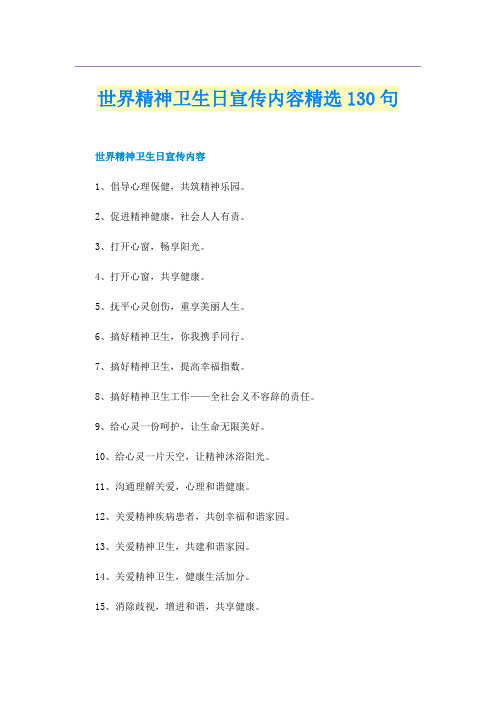 世界精神卫生日宣传内容精选130句

世界精神卫生日宣传内容

1、倡导心理保健，共筑精神乐园。

2、促进精神健康，社会人人有责。

3、打开心窗，畅享阳光。

4、打开心窗，共享健康。

5、抚平心灵创伤，重享美丽人生。

6、搞好精神卫生，你我携手同行。

7、搞好精神卫生，提高幸福指数。

8、搞好精神卫生工作——全社会义不容辞的责任。

9、给心灵一份呵护，让生命无限美好。

10、给心灵一片天空，让精神沐浴阳光。

11、沟通理解关爱，心理和谐健康。

12、关爱精神疾病患者，共创幸福和谐家园。

13、关爱精神卫生，共建和谐家园。

14、关爱精神卫生，健康生活加分。

15、消除歧视，增进和谐，共享健康。